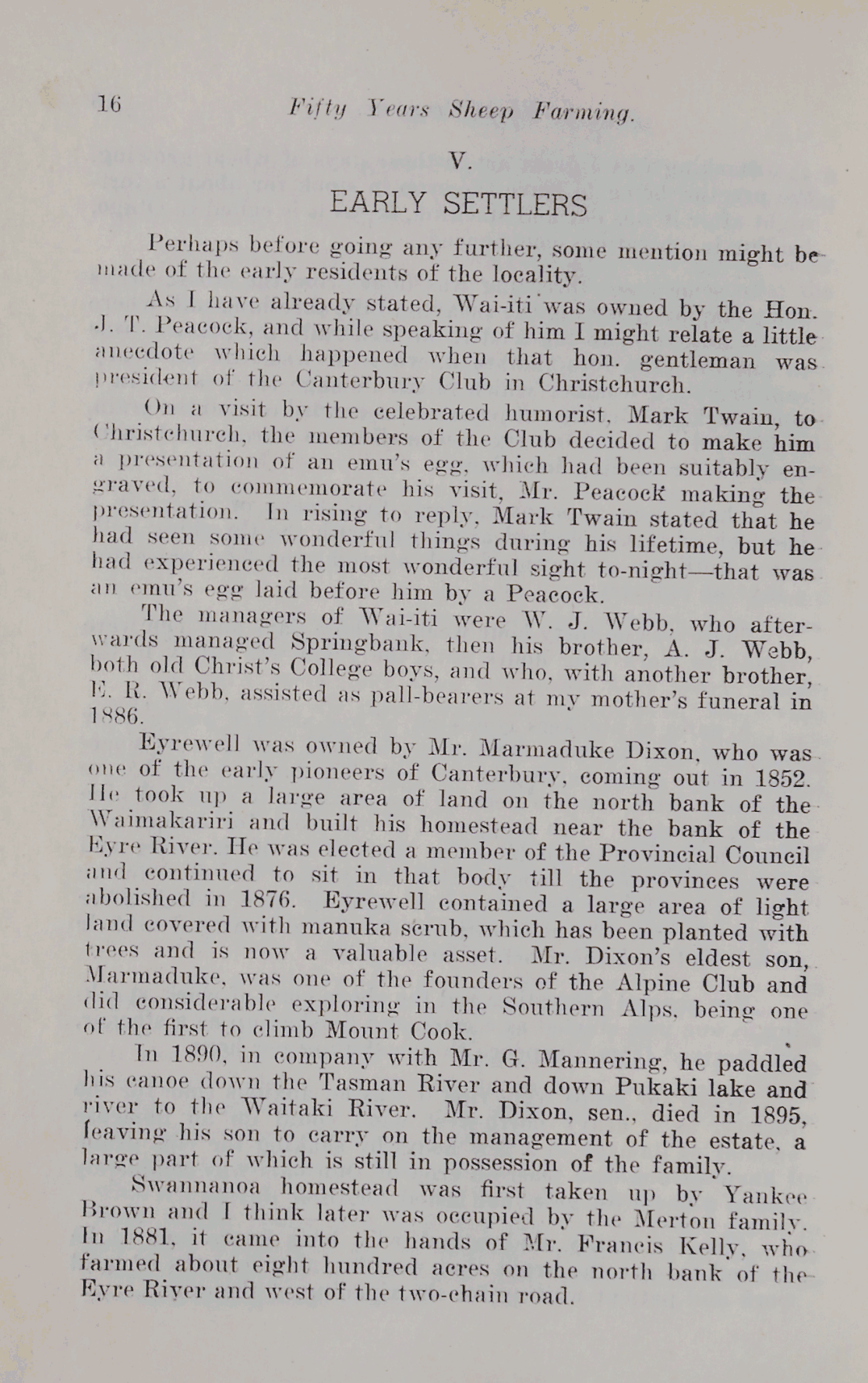 16 Fifty Years Sheep Farming.

V.

EARLY SETTLERS

Perhaps before going any further, some mention might be made of the early residents of the locality.

As I have already stated, Wai-iti was owned by the Hon. J. T. Peacock, and while speaking of him I might relate a little anecdote which happened when that hon. gentleman was president of the Canterbury Club in Christchurch.

On a visit by the celebrated humorist, Mark Twain, to Christchurch, the members of the Club decided to make him a presentation of an emu's egg, which had been suitably engraved, to commemorate his visit, Mr. Peacock making the presentation. In rising to reply, Mark Twain stated that he had seen some wonderful things during his lifetime, but he had experienced the most wonderful sight to-night—that was an emu's egg laid before him by a Peacock.

The managers of Wai-iti were W. J. Webb, who afterwards managed Springbank, then his brother, A. J. Webb, both old Christ's College boys, and who, with another brother, E. R. Webb, assisted as pall-bearers at my mother's funeral in 1886.

Eyrewell was owned by Mr. Marmaduke Dixon, who was one of the early pioneers of Canterbury, coming out in 1852. He took up a large area of land on the north bank of the Waimakariri and built his homestead near the bank of the Eyre River. He was elected a member of the Provincial Council and continued to sit in that body till the provinces were abolished in 1876. Eyrewell contained a large area of light land covered with manuka scrub, which has been planted with trees and is now a valuable asset. Mr. Dixon's eldest son, Marmaduke, was one of the founders of the Alpine Club and did considerable exploring in the Southern Alps, being one of the first to climb Mount Cook.

In 1890, in company with Mr. G. Mannering, he paddled his canoe down the Tasman River and down Pukaki lake and river to the Waitaki River. Mr. Dixon, sen., died in 1895, leaving his son to carry on the management of the estate, a large part of which is still in possession of the family.

Swannanoa homestead was first taken up by Yankee Brown and I think later was occupied by the Merton family. In 1881, it came into the hands of Mr. Francis Kelly, who farmed about eight hundred acres on the north bank of the Eyre River and west of the two-chain road.